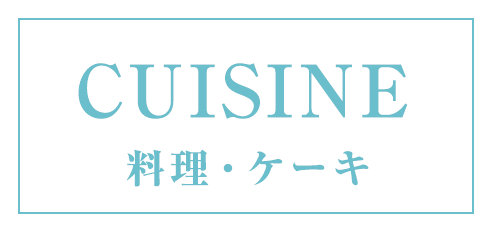 CUISINE
料理・ケーキ